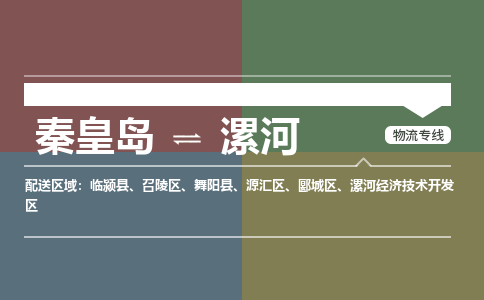 秦皇岛 ⇌ 漯河

物流专线

配送区域：临颍县、召陵区、舞阳县、源汇区、郾城区、漯河经济技术开发区